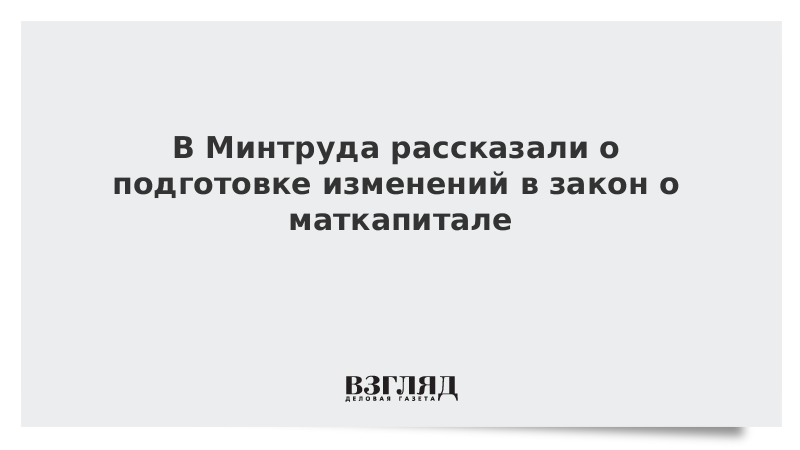 В Минтруда рассказали о подготовке изменений в закон о маткапитале

ВЗГЛЯД
ДЕЛОВАЯ ГАЗЕТА